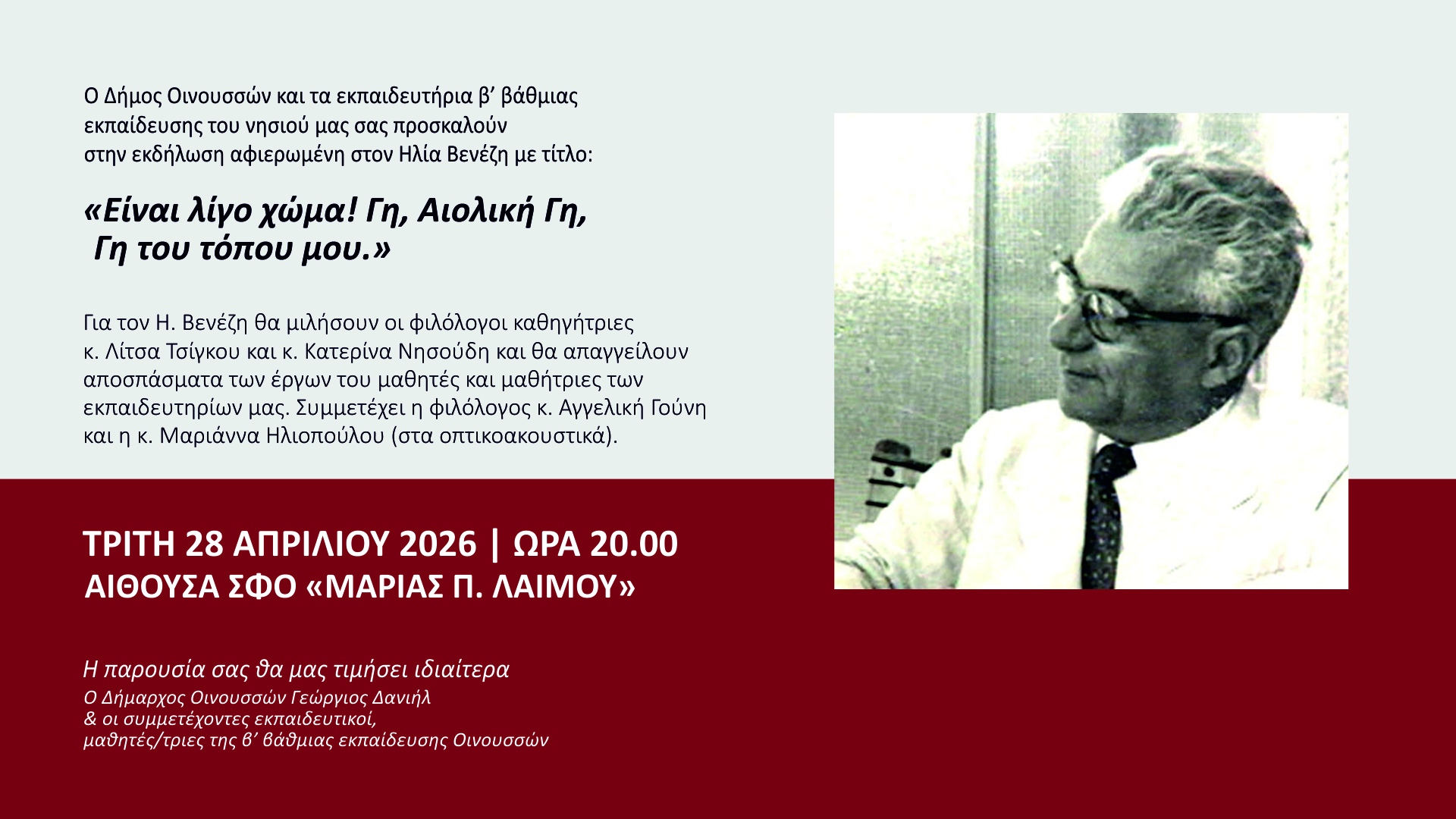 Ο Δήμος Οινουσσών και τα εκπαιδευτήρια β' βάθμιας εκπαίδευσης του νησιού μας σας προσκαλούν στην εκδήλωση αφιερωμένη στον Ηλία Βενέζη με τίτλο:

«Είναι λίγο χώμα! Γη, Αιολική Γη,
Γη του τόπου μου.»

Για τον Η. Βενέζη θα μιλήσουν οι φιλόλογοι καθηγήτριες κ. Λίτσα Τσίγκου και κ. Κατερίνα Νησούδη και θα απαγγείλουν αποσπάσματα των έργων του μαθητές και μαθήτριες των εκπαιδευτηρίων μας. Συμμετέχει η φιλόλογος κ. Αγγελική Γούνη και η κ. Μαριάννα Ηλιοπούλου (στα οπτικοακουστικά).

ΤΡΙΤΗ 28 ΑΠΡΙΛΙΟΥ 2026 | ΩΡΑ 20.00
ΑΙΘΟΥΣΑ ΣΦΟ «ΜΑΡΙΑΣ Π. ΛΑΙΜΟΥ»

Η παρουσία σας θα μας τιμήσει ιδιαίτερα
Ο Δήμαρχος Οινουσσών Γεώργιος Δανιήλ
& οι συμμετέχοντες εκπαιδευτικοί,
μαθητές/τριες της β' βάθμιας εκπαίδευσης Οινουσσών